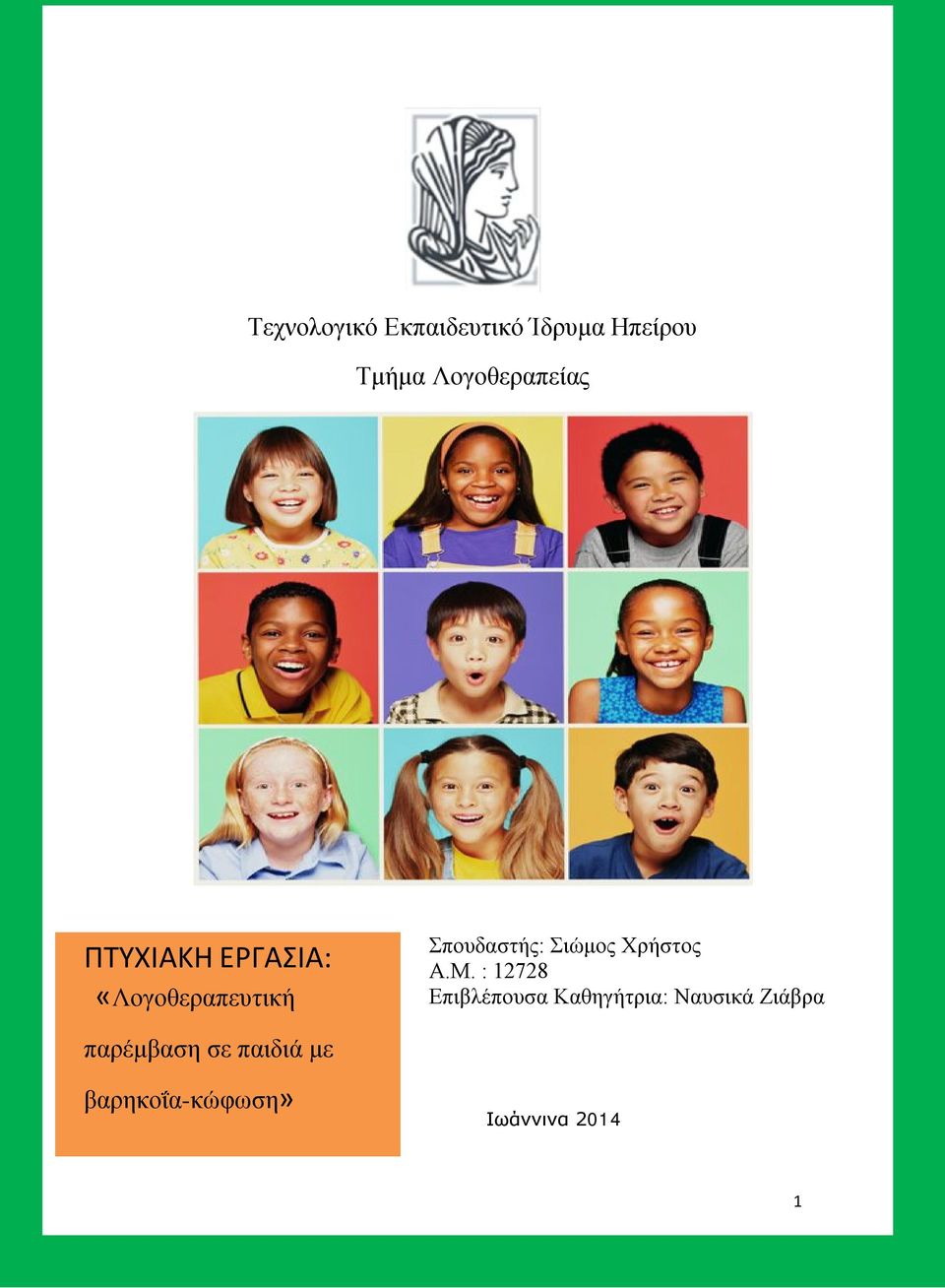 Τεχνολογικό Εκπαιδευτικό Ίδρυμα Ηπείρου

Τμήμα Λογοθεραπείας

ΠΤΥΧΙΑΚΗ ΕΡΓΑΣΙΑ: «Λογοθεραπευτική παρέμβαση σε παιδιά με βαρηκοΐα-κώφωση»

Σπουδαστής: Σιώμος Χρήστος
Α.Μ. : 12728
Επιβλέπουσα Καθηγήτρια: Ναυσικά Ζιάβρα

Ιωάννινα 2014

1